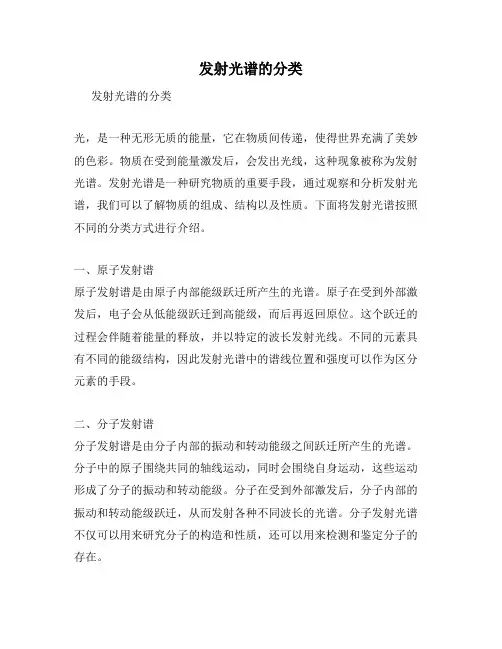 发射光谱的分类

发射光谱的分类

光，是一种无形无质的能量，它在物质间传递，使得世界充满了美妙的色彩。物质在受到能量激发后，会发出光线，这种现象被称为发射光谱。发射光谱是一种研究物质的重要手段，通过观察和分析发射光谱，我们可以了解物质的组成、结构以及性质。下面将发射光谱按照不同的分类方式进行介绍。

一、原子发射谱
原子发射谱是由原子内部能级跃迁所产生的光谱。原子在受到外部激发后，电子会从低能级跃迁到高能级，而后再返回原位。这个跃迁的过程会伴随着能量的释放，并以特定的波长发射光线。不同的元素具有不同的能级结构，因此发射光谱中的谱线位置和强度可以作为区分元素的手段。

二、分子发射谱
分子发射谱是由分子内部的振动和转动能级之间跃迁所产生的光谱。分子中的原子围绕共同的轴线运动，同时会围绕自身运动，这些运动形成了分子的振动和转动能级。分子在受到外部激发后，分子内部的振动和转动能级跃迁，从而发射各种不同波长的光谱。分子发射光谱不仅可以用来研究分子的构造和性质，还可以用来检测和鉴定分子的存在。